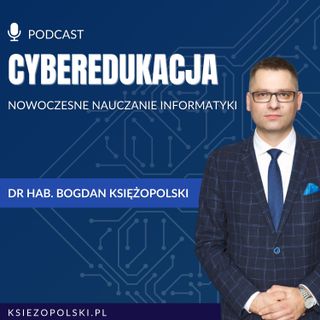 PODCAST

CYBEREDUKACJA

NOWOCZESNE NAUCZANIE INFORMATYKI

DR HAB. BOGDAN KSIĘŻOPOLSKI

KSIEZOPOLSKI.PL